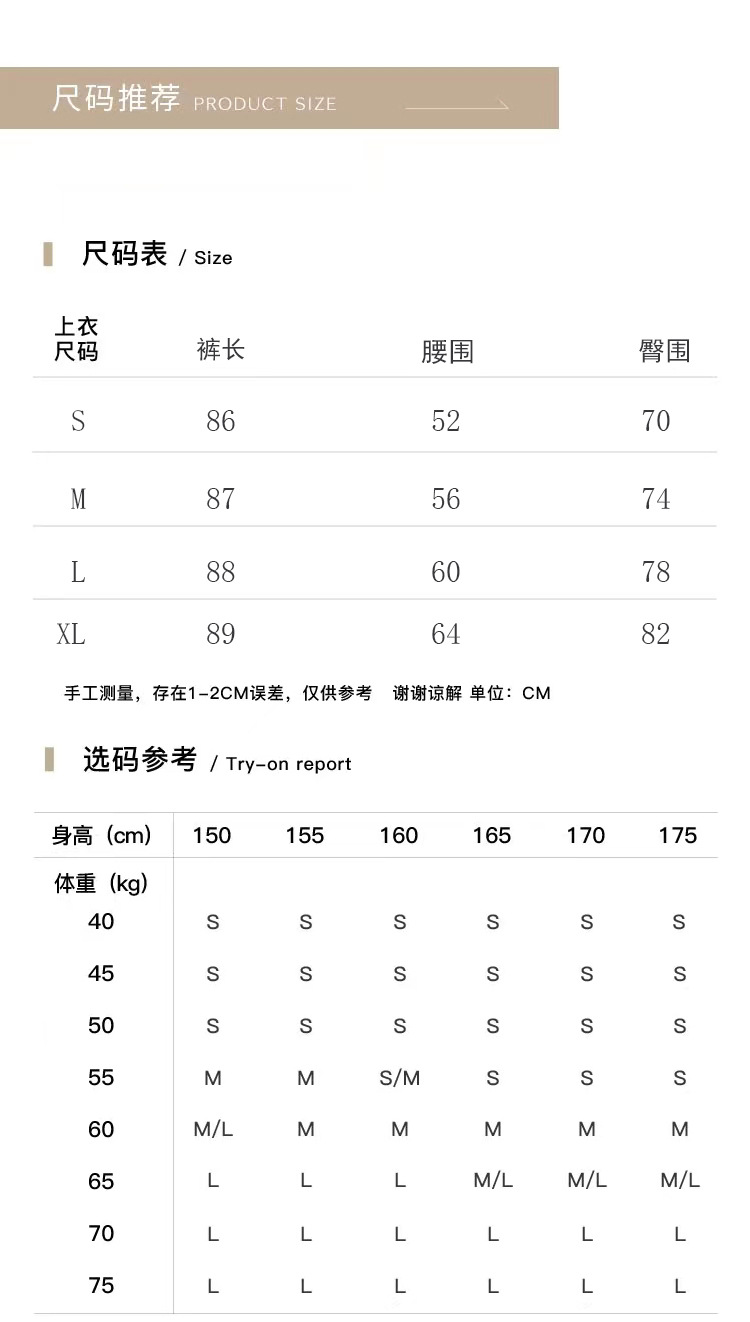 尺码推荐 PRODUCT SIZE

尺码表 / Size

| 上衣尺码 | 裤长 | 腰围 | 臀围 |
|---|---|---|---|
| S | 86 | 52 | 70 |
| M | 87 | 56 | 74 |
| L | 88 | 60 | 78 |
| XL | 89 | 64 | 82 |

手工测量，存在1-2CM误差，仅供参考　谢谢谅解 单位：CM

选码参考 / Try-on report

| 身高（cm） | 150 | 155 | 160 | 165 | 170 | 175 |
|---|---|---|---|---|---|---|
| 体重（kg） | | | | | | |
| 40 | S | S | S | S | S | S |
| 45 | S | S | S | S | S | S |
| 50 | S | S | S | S | S | S |
| 55 | M | M | S/M | S | S | S |
| 60 | M/L | M | M | M | M | M |
| 65 | L | L | L | M/L | M/L | M/L |
| 70 | L | L | L | L | L | L |
| 75 | L | L | L | L | L | L |